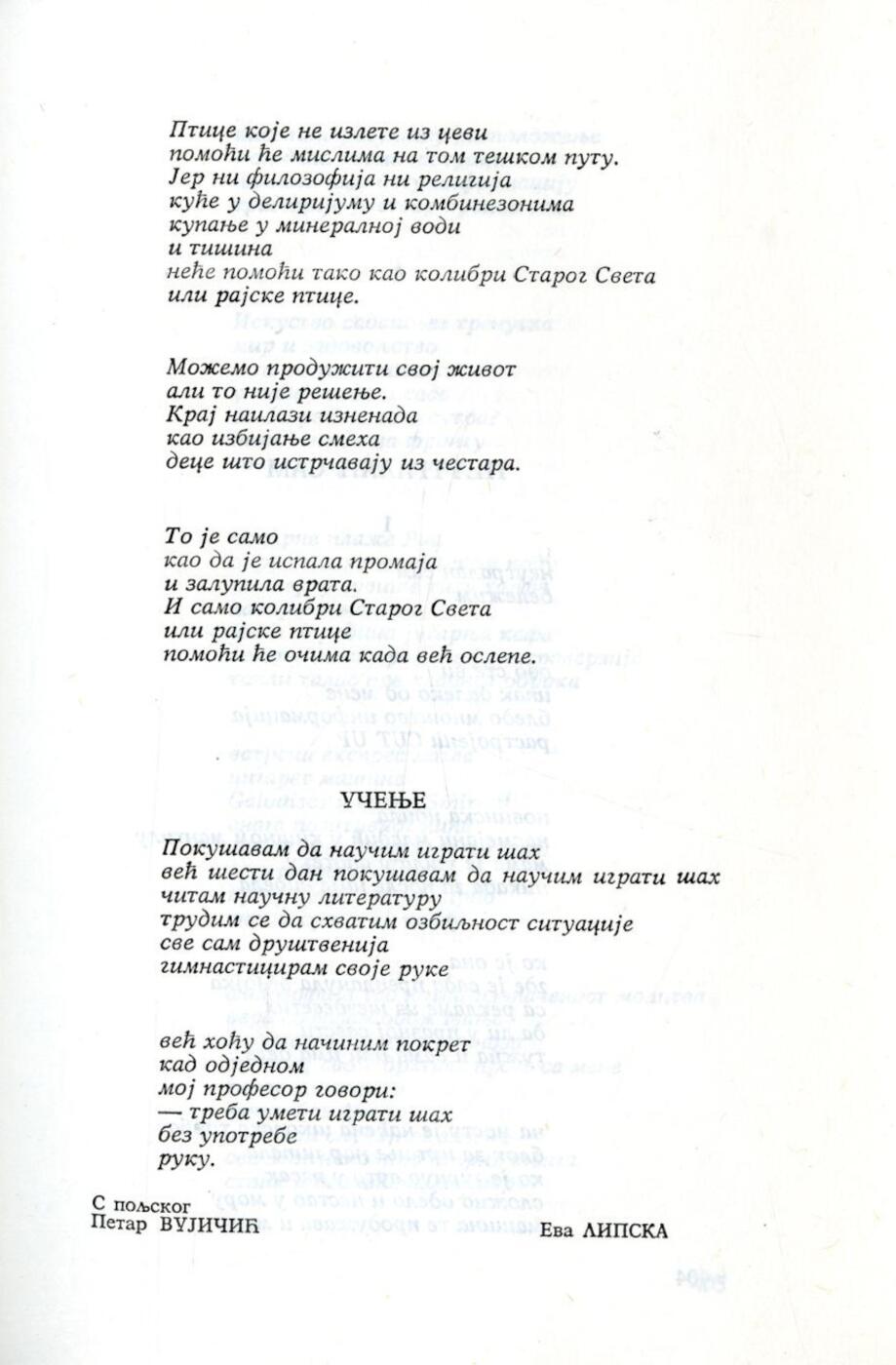 Птице које не излете из цеви
помоћи ће мислима на том тешком путу.
Јер ни филозофија ни религија
куће у делиријуму и комбинезонима
купање у минералној води
и тишина
неће помоћи тако као колибри Старог Света
или рајске птице.

Можемо продужити свој живот
али то није решење.
Крај наилази изненада
као избијање смеха
деце што истрчавају из честара.

То је само
као да је испала промаја
и залупила врата.
И само колибри Старог Света
или рајске птице
помоћи ће очима када већ ослепе.

УЧЕЊЕ

Покушавам да научим играти шах
већ шести дан покушавам да научим играти шах
читам научну литературу
трудим се да схватим озбиљност ситуације
све сам друштвенија
гимнастицирам своје руке

већ хоћу да начиним покрет
кад одједном
мој професор говори:
— треба умети играти шах
без употребе
руку.

С пољског
Петар ВУЈИЧИЋ

Ева ЛИПСКА